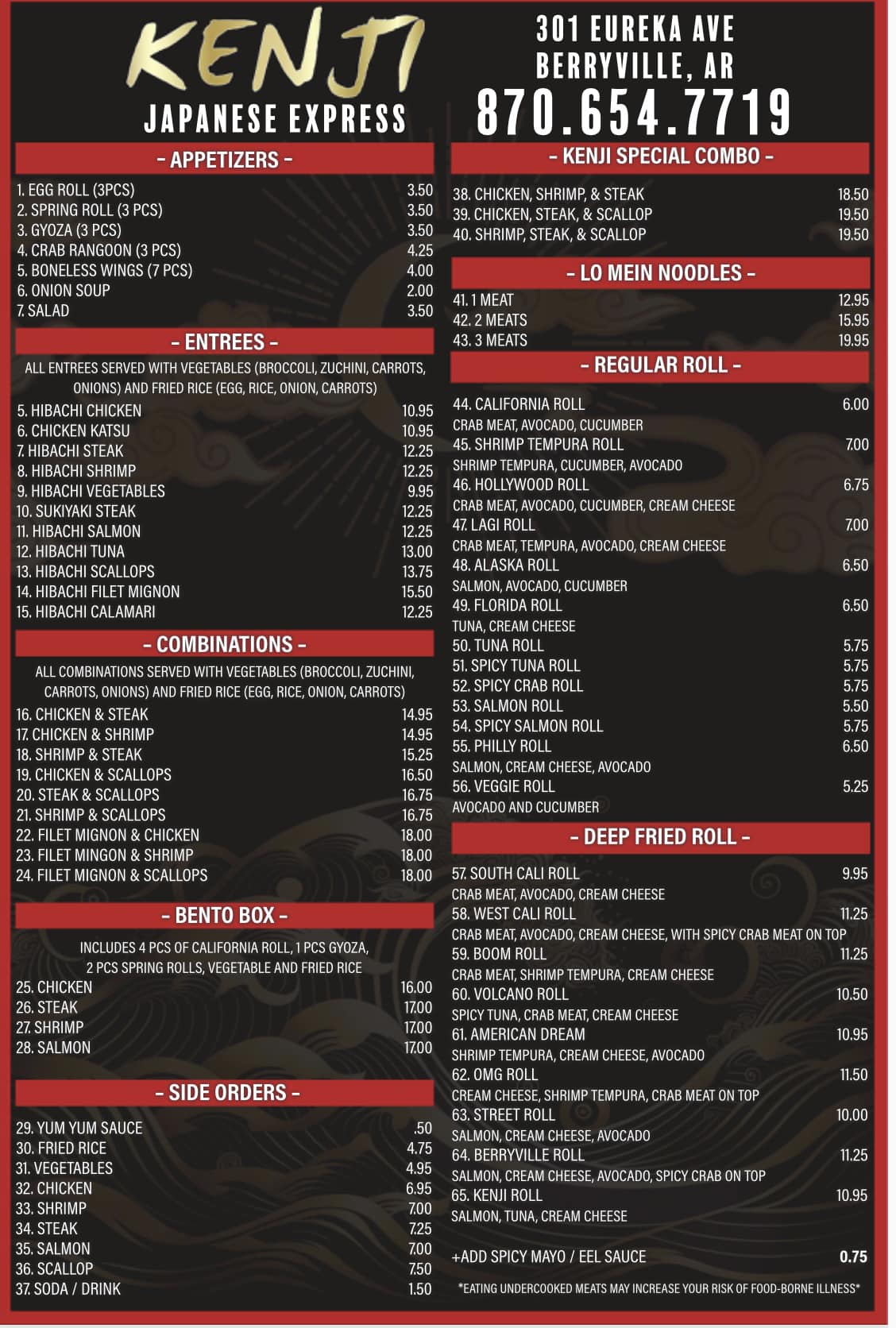 KENJI
JAPANESE EXPRESS

301 EUREKA AVE
BERRYVILLE, AR
870.654.7719

- APPETIZERS -

1. EGG ROLL (3PCS) 3.50
2. SPRING ROLL (3 PCS) 3.50
3. GYOZA (3 PCS) 3.50
4. CRAB RANGOON (3 PCS) 4.25
5. BONELESS WINGS (7 PCS) 4.00
6. ONION SOUP 2.00
7. SALAD 3.50

- ENTREES -

ALL ENTREES SERVED WITH VEGETABLES (BROCCOLI, ZUCHINI, CARROTS, ONIONS) AND FRIED RICE (EGG, RICE, ONION, CARROTS)

5. HIBACHI CHICKEN 10.95
6. CHICKEN KATSU 10.95
7. HIBACHI STEAK 12.25
8. HIBACHI SHRIMP 12.25
9. HIBACHI VEGETABLES 9.95
10. SUKIYAKI STEAK 12.25
11. HIBACHI SALMON 12.25
12. HIBACHI TUNA 13.00
13. HIBACHI SCALLOPS 13.75
14. HIBACHI FILET MIGNON 15.50
15. HIBACHI CALAMARI 12.25

- COMBINATIONS -

ALL COMBINATIONS SERVED WITH VEGETABLES (BROCCOLI, ZUCHINI, CARROTS, ONIONS) AND FRIED RICE (EGG, RICE, ONION, CARROTS)

16. CHICKEN & STEAK 14.95
17. CHICKEN & SHRIMP 14.95
18. SHRIMP & STEAK 15.25
19. CHICKEN & SCALLOPS 16.50
20. STEAK & SCALLOPS 16.75
21. SHRIMP & SCALLOPS 16.75
22. FILET MIGNON & CHICKEN 18.00
23. FILET MINGON & SHRIMP 18.00
24. FILET MIGNON & SCALLOPS 18.00

- BENTO BOX -

INCLUDES 4 PCS OF CALIFORNIA ROLL, 1 PCS GYOZA, 2 PCS SPRING ROLLS, VEGETABLE AND FRIED RICE

25. CHICKEN 16.00
26. STEAK 17.00
27. SHRIMP 17.00
28. SALMON 17.00

- SIDE ORDERS -

29. YUM YUM SAUCE .50
30. FRIED RICE 4.75
31. VEGETABLES 4.95
32. CHICKEN 6.95
33. SHRIMP 7.00
34. STEAK 7.25
35. SALMON 7.00
36. SCALLOP 7.50
37. SODA / DRINK 1.50

- KENJI SPECIAL COMBO -

38. CHICKEN, SHRIMP, & STEAK 18.50
39. CHICKEN, STEAK, & SCALLOP 19.50
40. SHRIMP, STEAK, & SCALLOP 19.50

- LO MEIN NOODLES -

41. 1 MEAT 12.95
42. 2 MEATS 15.95
43. 3 MEATS 19.95

- REGULAR ROLL -

44. CALIFORNIA ROLL 6.00
CRAB MEAT, AVOCADO, CUCUMBER
45. SHRIMP TEMPURA ROLL 7.00
SHRIMP TEMPURA, CUCUMBER, AVOCADO
46. HOLLYWOOD ROLL 6.75
CRAB MEAT, AVOCADO, CUCUMBER, CREAM CHEESE
47. LAGI ROLL 7.00
CRAB MEAT, TEMPURA, AVOCADO, CREAM CHEESE
48. ALASKA ROLL 6.50
SALMON, AVOCADO, CUCUMBER
49. FLORIDA ROLL 6.50
TUNA, CREAM CHEESE
50. TUNA ROLL 5.75
51. SPICY TUNA ROLL 5.75
52. SPICY CRAB ROLL 5.75
53. SALMON ROLL 5.50
54. SPICY SALMON ROLL 5.75
55. PHILLY ROLL 6.50
SALMON, CREAM CHEESE, AVOCADO
56. VEGGIE ROLL 5.25
AVOCADO AND CUCUMBER

- DEEP FRIED ROLL -

57. SOUTH CALI ROLL 9.95
CRAB MEAT, AVOCADO, CREAM CHEESE
58. WEST CALI ROLL 11.25
CRAB MEAT, AVOCADO, CREAM CHEESE, WITH SPICY CRAB MEAT ON TOP
59. BOOM ROLL 11.25
CRAB MEAT, SHRIMP TEMPURA, CREAM CHEESE
60. VOLCANO ROLL 10.50
SPICY TUNA, CRAB MEAT, CREAM CHEESE
61. AMERICAN DREAM 10.95
SHRIMP TEMPURA, CREAM CHEESE, AVOCADO
62. OMG ROLL 11.50
CREAM CHEESE, SHRIMP TEMPURA, CRAB MEAT ON TOP
63. STREET ROLL 10.00
SALMON, CREAM CHEESE, AVOCADO
64. BERRYVILLE ROLL 11.25
SALMON, CREAM CHEESE, AVOCADO, SPICY CRAB ON TOP
65. KENJI ROLL 10.95
SALMON, TUNA, CREAM CHEESE

+ADD SPICY MAYO / EEL SAUCE 0.75

*EATING UNDERCOOKED MEATS MAY INCREASE YOUR RISK OF FOOD-BORNE ILLNESS*